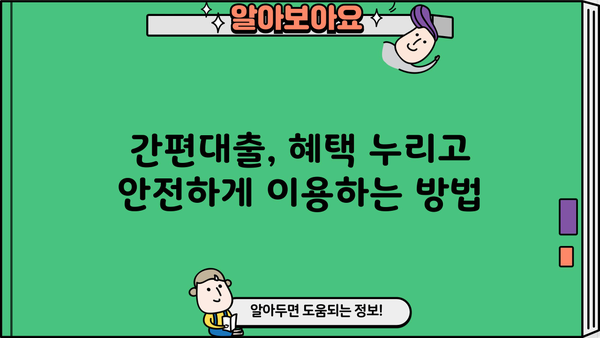 알아보아요

간편대출, 혜택 누리고 안전하게 이용하는 방법

알아두면 도움되는 정보!